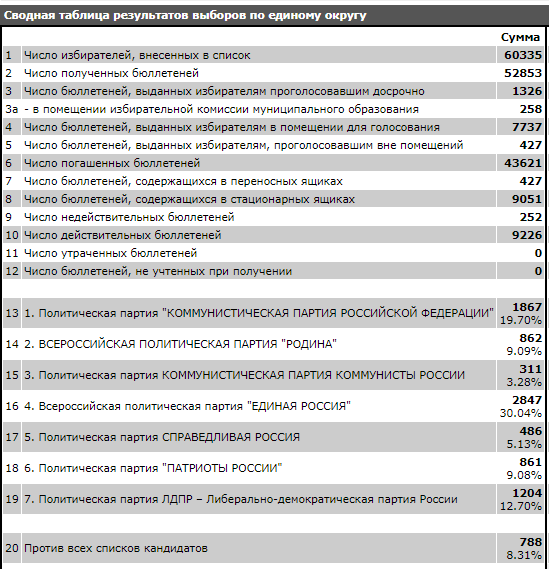 Сводная таблица результатов выборов по единому округу

| | | Сумма |
|---|---|---|
| 1 | Число избирателей, внесенных в список | 60335 |
| 2 | Число полученных бюллетеней | 52853 |
| 3 | Число бюллетеней, выданных избирателям проголосовавшим досрочно | 1326 |
| 3а | - в помещении избирательной комиссии муниципального образования | 258 |
| 4 | Число бюллетеней, выданных избирателям в помещении для голосования | 7737 |
| 5 | Число бюллетеней, выданных избирателям, проголосовавшим вне помещений | 427 |
| 6 | Число погашенных бюллетеней | 43621 |
| 7 | Число бюллетеней, содержащихся в переносных ящиках | 427 |
| 8 | Число бюллетеней, содержащихся в стационарных ящиках | 9051 |
| 9 | Число недействительных бюллетеней | 252 |
| 10 | Число действительных бюллетеней | 9226 |
| 11 | Число утраченных бюллетеней | 0 |
| 12 | Число бюллетеней, не учтенных при получении | 0 |
| | | |
| 13 | 1. Политическая партия "КОММУНИСТИЧЕСКАЯ ПАРТИЯ РОССИЙСКОЙ ФЕДЕРАЦИИ" | 1867 19.70% |
| 14 | 2. ВСЕРОССИЙСКАЯ ПОЛИТИЧЕСКАЯ ПАРТИЯ "РОДИНА" | 862 9.09% |
| 15 | 3. Политическая партия КОММУНИСТИЧЕСКАЯ ПАРТИЯ КОММУНИСТЫ РОССИИ | 311 3.28% |
| 16 | 4. Всероссийская политическая партия "ЕДИНАЯ РОССИЯ" | 2847 30.04% |
| 17 | 5. Политическая партия СПРАВЕДЛИВАЯ РОССИЯ | 486 5.13% |
| 18 | 6. Политическая партия "ПАТРИОТЫ РОССИИ" | 861 9.08% |
| 19 | 7. Политическая партия ЛДПР – Либерально-демократическая партия России | 1204 12.70% |
| | | |
| 20 | Против всех списков кандидатов | 788 8.31% |